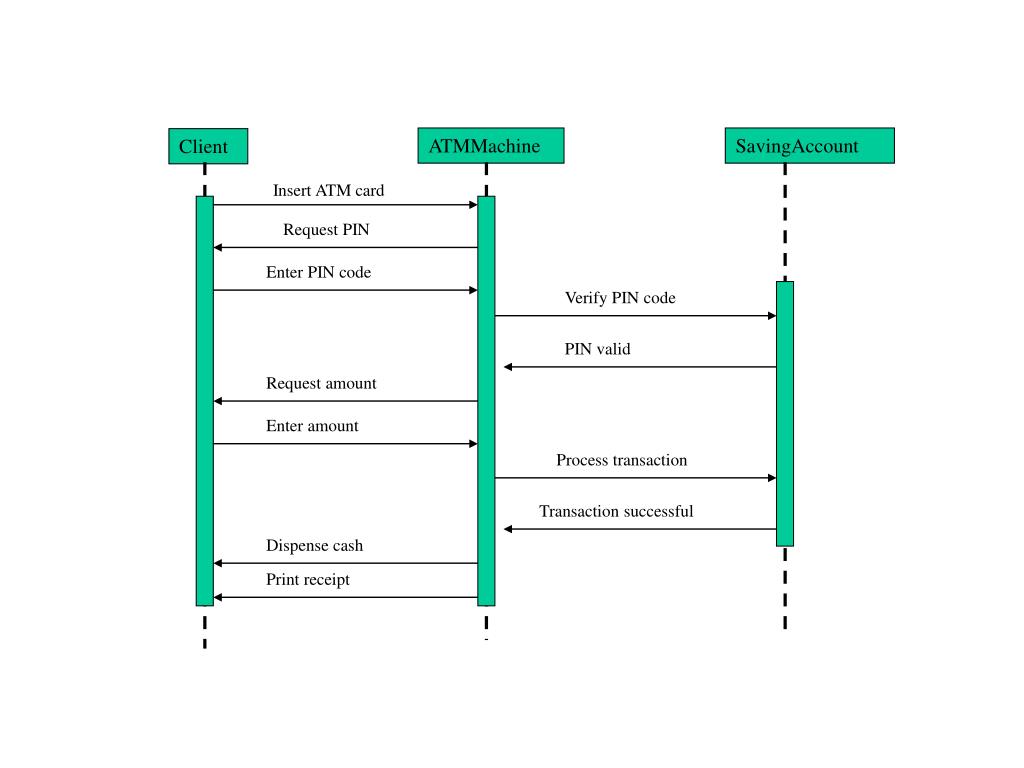 Client
ATMMachine
SavingAccount

Insert ATM card
Request PIN
Enter PIN code
Verify PIN code
PIN valid
Request amount
Enter amount
Process transaction
Transaction successful
Dispense cash
Print receipt